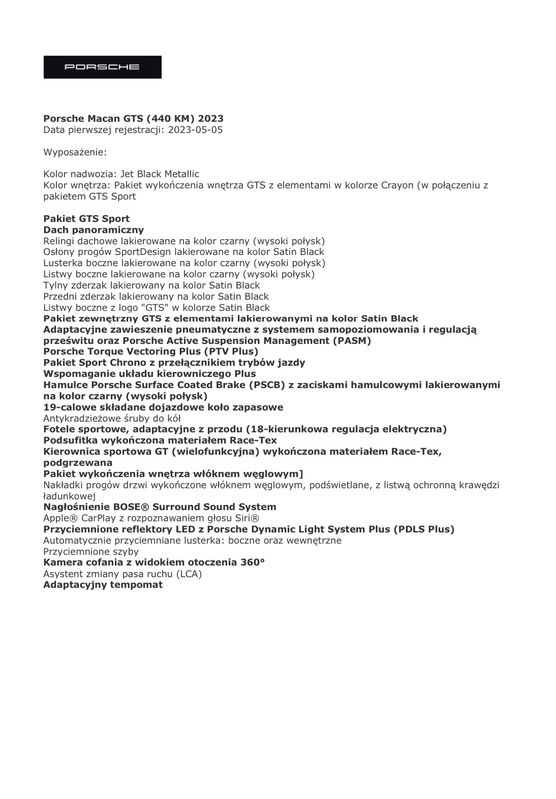 PORSCHE

Porsche Macan GTS (440 KM) 2023
Data pierwszej rejestracji: 2023-05-05

Wyposażenie:

Kolor nadwozia: Jet Black Metallic
Kolor wnętrza: Pakiet wykończenia wnętrza GTS z elementami w kolorze Crayon (w połączeniu z pakietem GTS Sport

Pakiet GTS Sport
Dach panoramiczny
Relingi dachowe lakierowane na kolor czarny (wysoki połysk)
Osłony progów SportDesign lakierowane na kolor Satin Black
Lusterka boczne lakierowane na kolor czarny (wysoki połysk)
Listwy boczne lakierowane na kolor czarny (wysoki połysk)
Tylny zderzak lakierowany na kolor Satin Black
Przedni zderzak lakierowany na kolor Satin Black
Listwy boczne z logo "GTS" w kolorze Satin Black
Pakiet zewnętrzny GTS z elementami lakierowanymi na kolor Satin Black
Adaptacyjne zawieszenie pneumatyczne z systemem samopoziomowania i regulacją prześwitu oraz Porsche Active Suspension Management (PASM)
Porsche Torque Vectoring Plus (PTV Plus)
Pakiet Sport Chrono z przełącznikiem trybów jazdy
Wspomaganie układu kierowniczego Plus
Hamulce Porsche Surface Coated Brake (PSCB) z zaciskami hamulcowymi lakierowanymi na kolor czarny (wysoki połysk)
19-calowe składane dojazdowe koło zapasowe
Antykradzieżowe śruby do kół
Fotele sportowe, adaptacyjne z przodu (18-kierunkowa regulacja elektryczna)
Podsufitka wykończona materiałem Race-Tex
Kierownica sportowa GT (wielofunkcyjna) wykończona materiałem Race-Tex, podgrzewana
Pakiet wykończenia wnętrza włóknem węglowym]
Nakładki progów drzwi wykończone włóknem węglowym, podświetlane, z listwą ochronną krawędzi ładunkowej
Nagłośnienie BOSE® Surround Sound System
Apple® CarPlay z rozpoznawaniem głosu Siri®
Przyciemnione reflektory LED z Porsche Dynamic Light System Plus (PDLS Plus)
Automatycznie przyciemniane lusterka: boczne oraz wewnętrzne
Przyciemnione szyby
Kamera cofania z widokiem otoczenia 360°
Asystent zmiany pasa ruchu (LCA)
Adaptacyjny tempomat